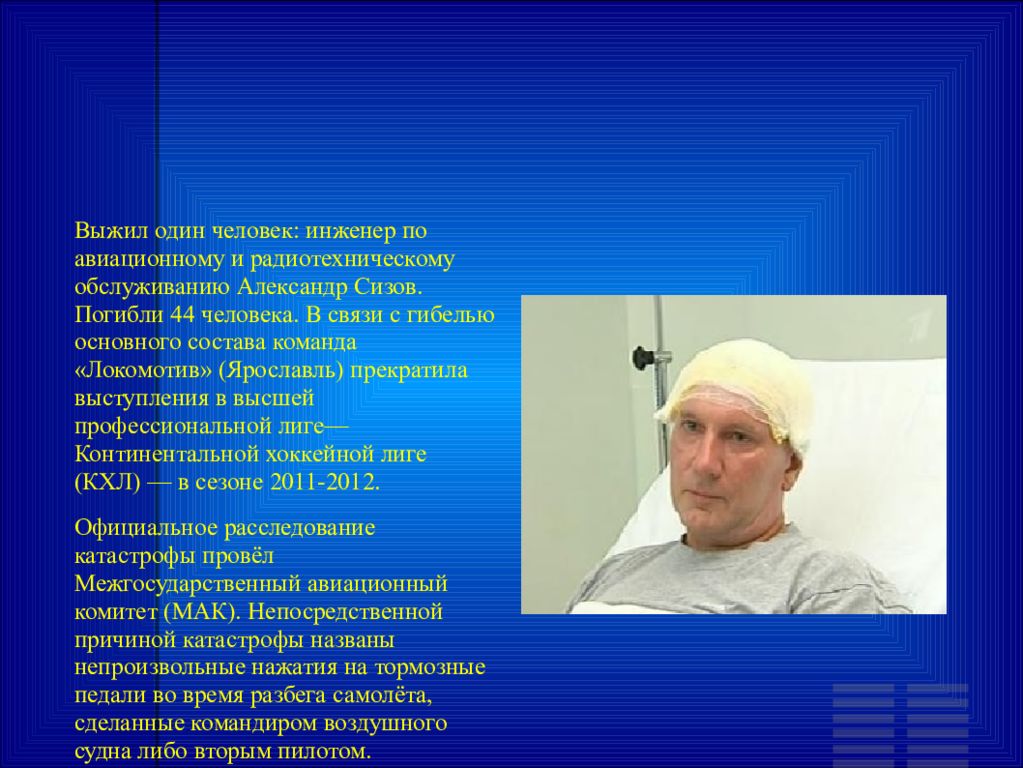 Выжил один человек: инженер по авиационному и радиотехническому обслуживанию Александр Сизов. Погибли 44 человека. В связи с гибелью основного состава команда «Локомотив» (Ярославль) прекратила выступления в высшей профессиональной лиге— Континентальной хоккейной лиге (КХЛ) — в сезоне 2011-2012.

Официальное расследование катастрофы провёл Межгосударственный авиационный комитет (МАК). Непосредственной причиной катастрофы названы непроизвольные нажатия на тормозные педали во время разбега самолёта, сделанные командиром воздушного судна либо вторым пилотом.